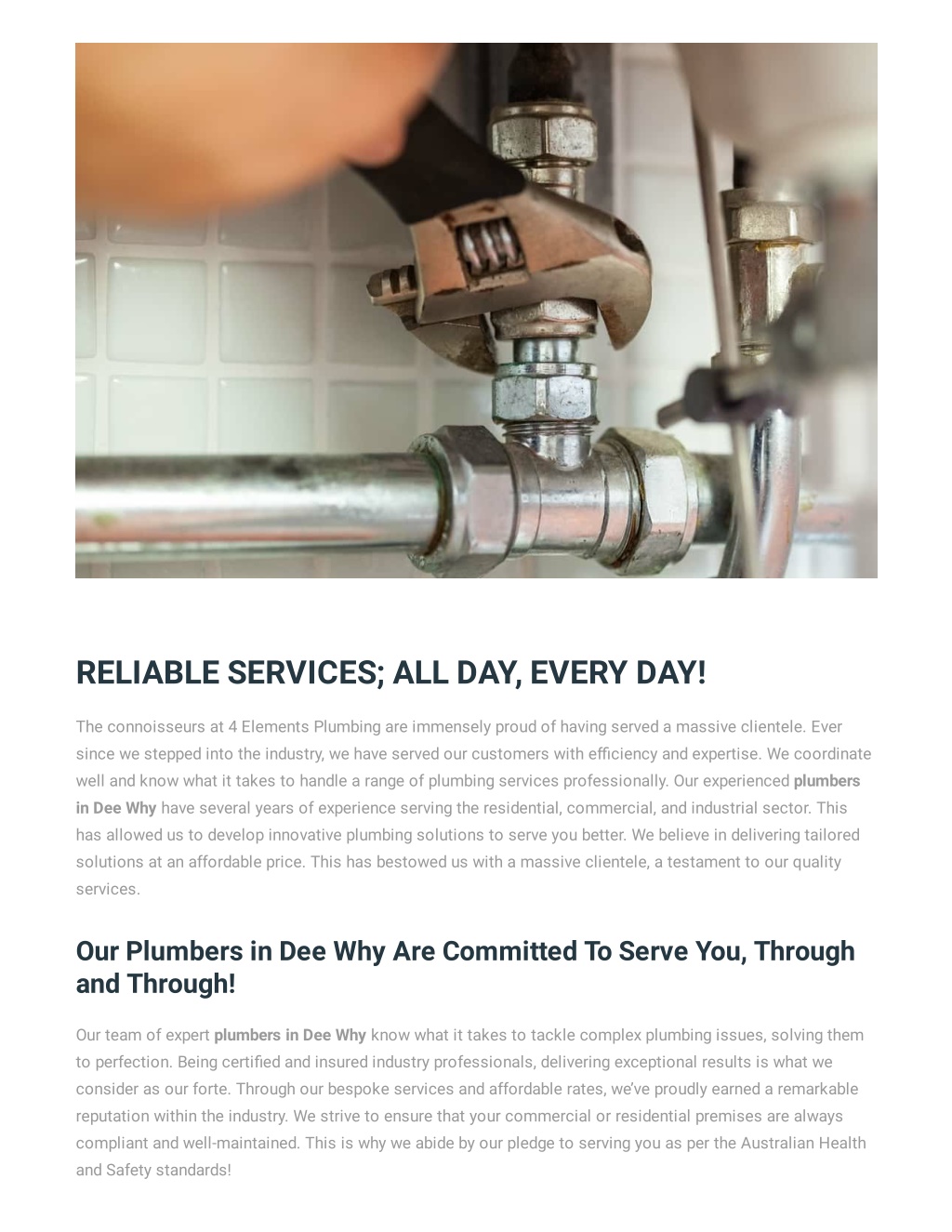 RELIABLE SERVICES; ALL DAY, EVERY DAY!

The connoisseurs at 4 Elements Plumbing are immensely proud of having served a massive clientele. Ever since we stepped into the industry, we have served our customers with efficiency and expertise. We coordinate well and know what it takes to handle a range of plumbing services professionally. Our experienced plumbers in Dee Why have several years of experience serving the residential, commercial, and industrial sector. This has allowed us to develop innovative plumbing solutions to serve you better. We believe in delivering tailored solutions at an affordable price. This has bestowed us with a massive clientele, a testament to our quality services.

Our Plumbers in Dee Why Are Committed To Serve You, Through and Through!

Our team of expert plumbers in Dee Why know what it takes to tackle complex plumbing issues, solving them to perfection. Being certified and insured industry professionals, delivering exceptional results is what we consider as our forte. Through our bespoke services and affordable rates, we've proudly earned a remarkable reputation within the industry. We strive to ensure that your commercial or residential premises are always compliant and well-maintained. This is why we abide by our pledge to serving you as per the Australian Health and Safety standards!